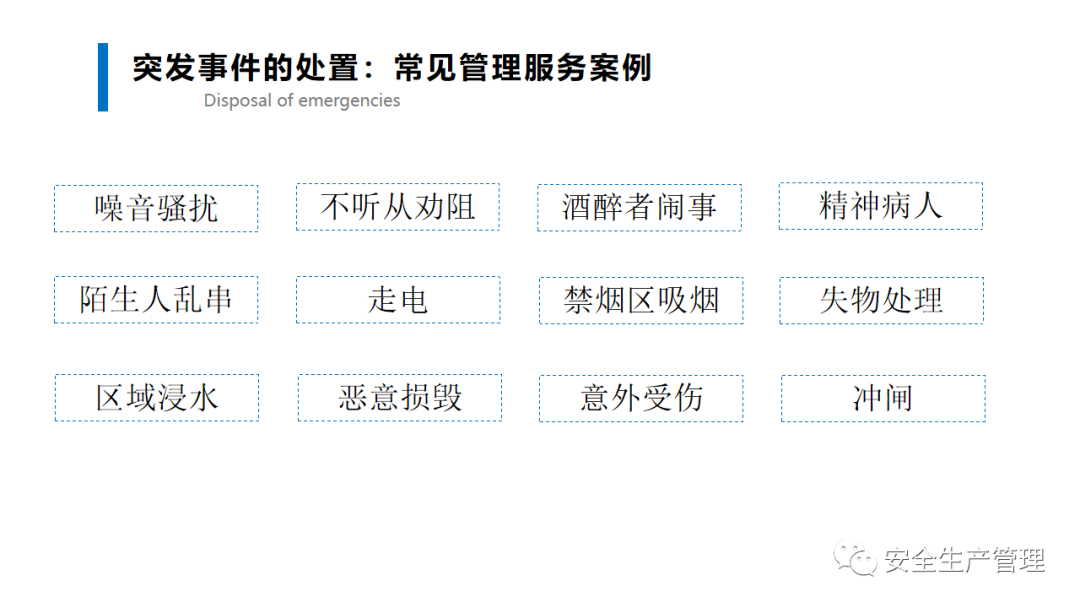 突发事件的处置：常见管理服务案例
Disposal of emergencies

噪音骚扰

不听从劝阻

酒醉者闹事

精神病人

陌生人乱串

走电

禁烟区吸烟

失物处理

区域浸水

恶意损毁

意外受伤

冲闸

安全生产管理